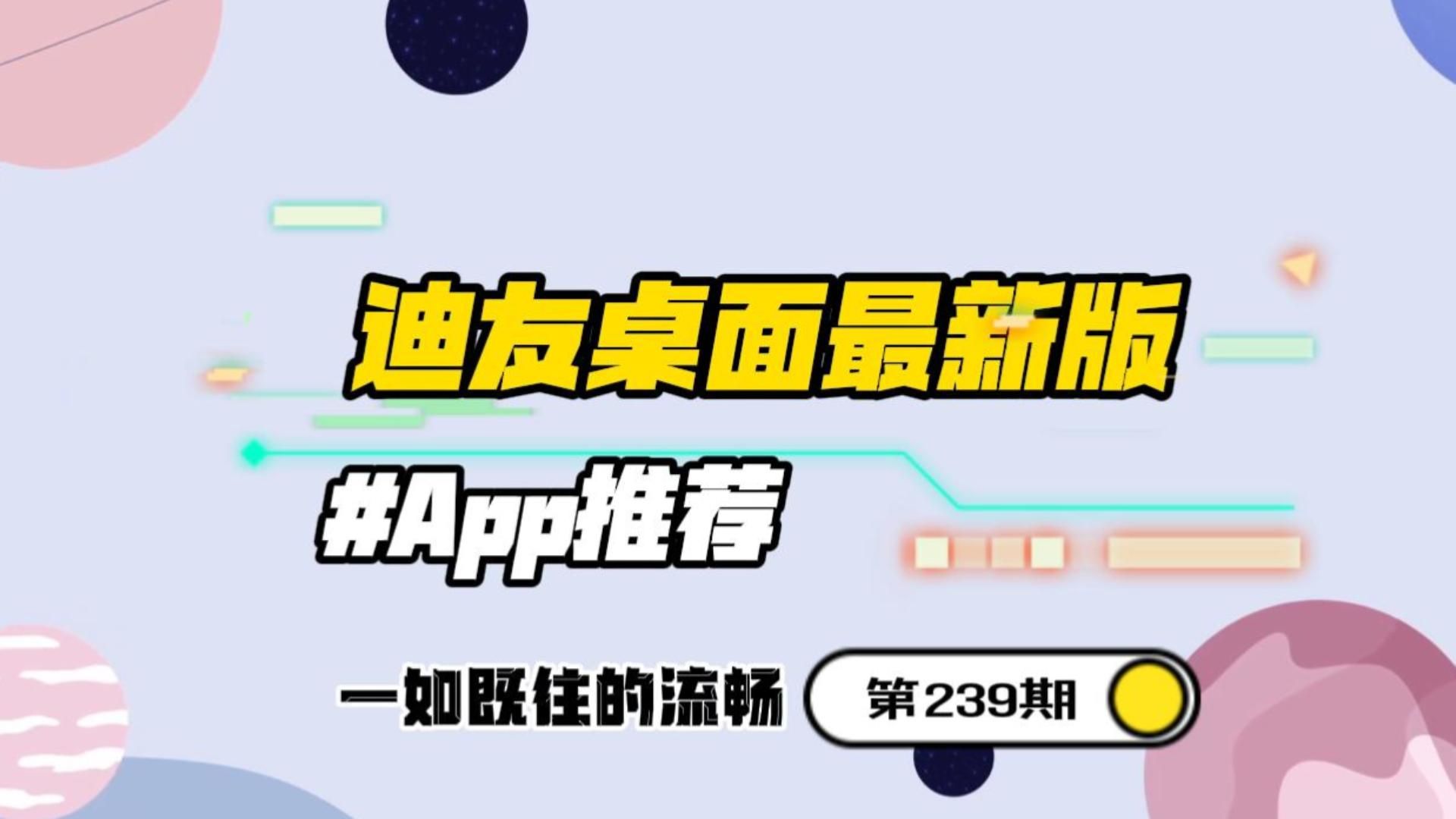 迪友桌面最新版

#App推荐

一如既往的流畅

第239期